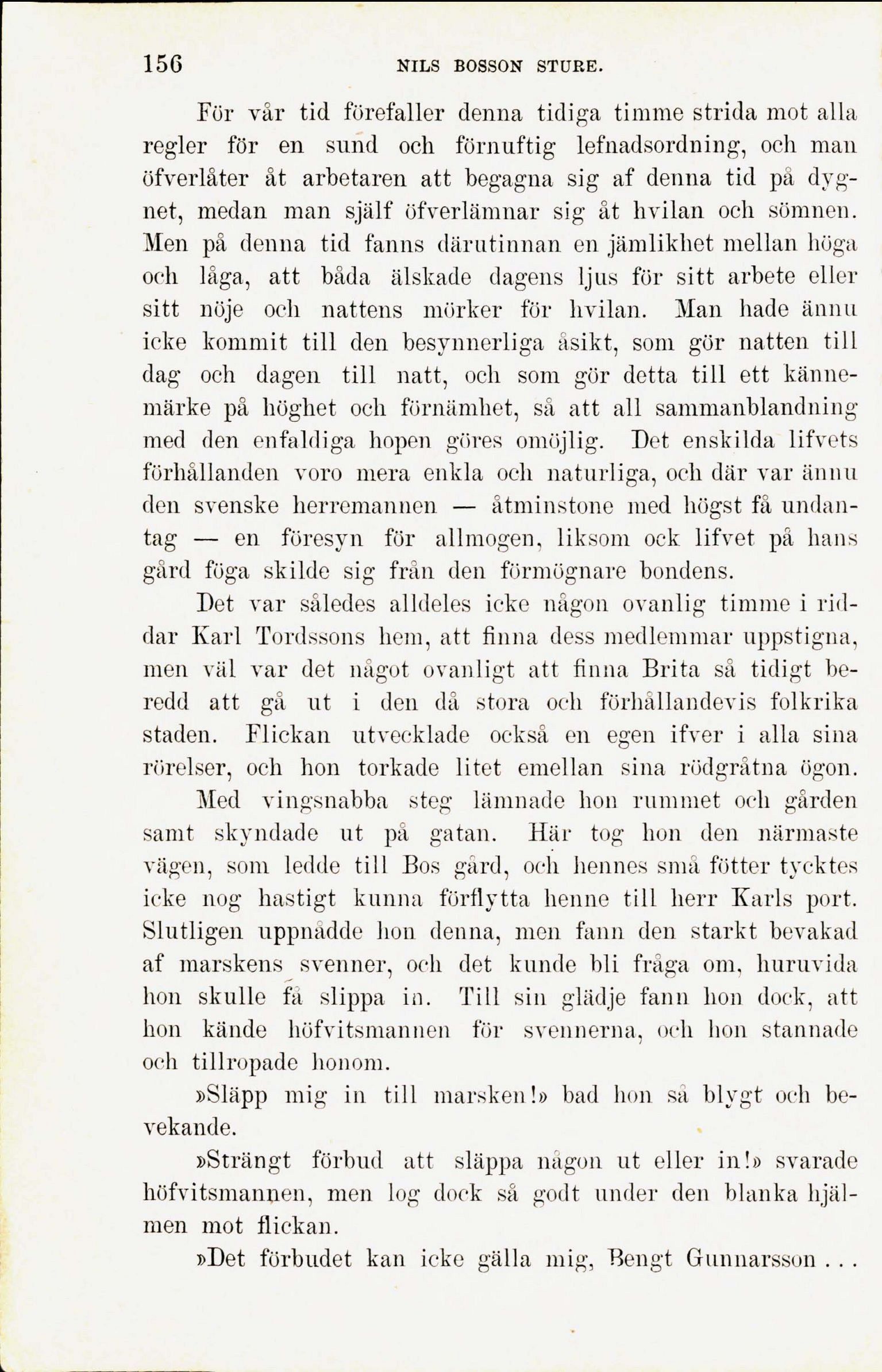 156 NILS BOSSON STURE.

För vår tid förefaller denna tidiga timme strida mot alla regler för en sund och förnuftig lefnadsordning, och man öfverlåter åt arbetaren att begagna sig af denna tid på dygnet, medan man själf öfverlämnar sig åt hvilan och sömnen. Men på denna tid fanns därutinnan en jämlikhet mellan höga och låga, att båda älskade dagens ljus för sitt arbete eller sitt nöje och nattens mörker för hvilan. Man hade ännu icke kommit till den besynnerliga åsikt, som gör natten till dag och dagen till natt, och som gör detta till ett kännemärke på höghet och förnämhet, så att all sammanblandning med den enfaldiga hopen göres omöjlig. Det enskilda lifvets förhållanden voro mera enkla och naturliga, och där var ännu den svenske herremannen — åtminstone med högst få undantag — en föresyn för allmogen, liksom ock lifvet på hans gård föga skilde sig från den förmögnare bondens.

Det var således alldeles icke någon ovanlig timme i riddar Karl Tordssons hem, att finna dess medlemmar uppstigna, men väl var det något ovanligt att finna Brita så tidigt beredd att gå ut i den då stora och förhållandevis folkrika staden. Flickan utvecklade också en egen ifver i alla sina rörelser, och hon torkade litet emellan sina rödgråtna ögon.

Med vingsnabba steg lämnade hon rummet och gården samt skyndade ut på gatan. Här tog hon den närmaste vägen, som ledde till Bos gård, och hennes små fötter tycktes icke nog hastigt kunna förflytta henne till herr Karls port. Slutligen uppnådde hon denna, men fann den starkt bevakad af marskens svenner, och det kunde bli fråga om, huruvida hon skulle få slippa in. Till sin glädje fann hon dock, att hon kände höfvitsmannen för svennerna, och hon stannade och tillropade honom.

»Släpp mig in till marsken!» bad hon så blygt och bevekande.

»Strängt förbud att släppa någon ut eller in!» svarade höfvitsmannen, men log dock så godt under den blanka hjälmen mot flickan.

»Det förbudet kan icke gälla mig, Bengt Gunnarsson . . .